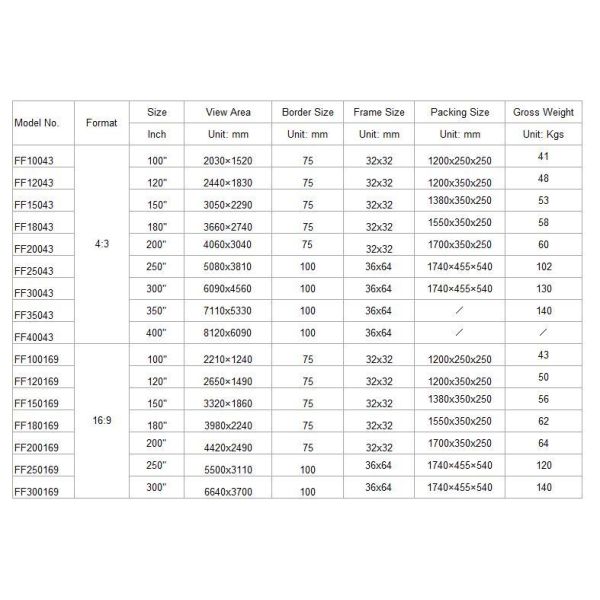 | Model No. | Format | Size | View Area | Border Size | Frame Size | Packing Size | Gross Weight |
|---|---|---|---|---|---|---|---|
| | | Inch | Unit: mm | Unit: mm | Unit: mm | Unit: mm | Unit: Kgs |
| FF10043 | 4:3 | 100" | 2030×1520 | 75 | 32x32 | 1200x250x250 | 41 |
| FF12043 | | 120" | 2440×1830 | 75 | 32x32 | 1200x350x250 | 48 |
| FF15043 | | 150" | 3050×2290 | 75 | 32x32 | 1380x350x250 | 53 |
| FF18043 | | 180" | 3660×2740 | 75 | 32x32 | 1550x350x250 | 58 |
| FF20043 | | 200" | 4060x3040 | 75 | 32x32 | 1700x350x250 | 60 |
| FF25043 | | 250" | 5080x3810 | 100 | 36x64 | 1740×455×540 | 102 |
| FF30043 | | 300" | 6090x4560 | 100 | 36x64 | 1740×455×540 | 130 |
| FF35043 | | 350" | 7110x5330 | 100 | 36x64 | / | 140 |
| FF40043 | | 400" | 8120x6090 | 100 | 36x64 | / | / |
| FF100169 | 16:9 | 100" | 2210×1240 | 75 | 32x32 | 1200x250x250 | 43 |
| FF120169 | | 120" | 2650×1490 | 75 | 32x32 | 1200x350x250 | 50 |
| FF150169 | | 150" | 3320×1860 | 75 | 32x32 | 1380x350x250 | 56 |
| FF180169 | | 180" | 3980x2240 | 75 | 32x32 | 1550x350x250 | 62 |
| FF200169 | | 200" | 4420x2490 | 75 | 32x32 | 1700x350x250 | 64 |
| FF250169 | | 250" | 5500x3110 | 100 | 36x64 | 1740×455×540 | 120 |
| FF300169 | | 300" | 6640x3700 | 100 | 36x64 | 1740×455×540 | 140 |